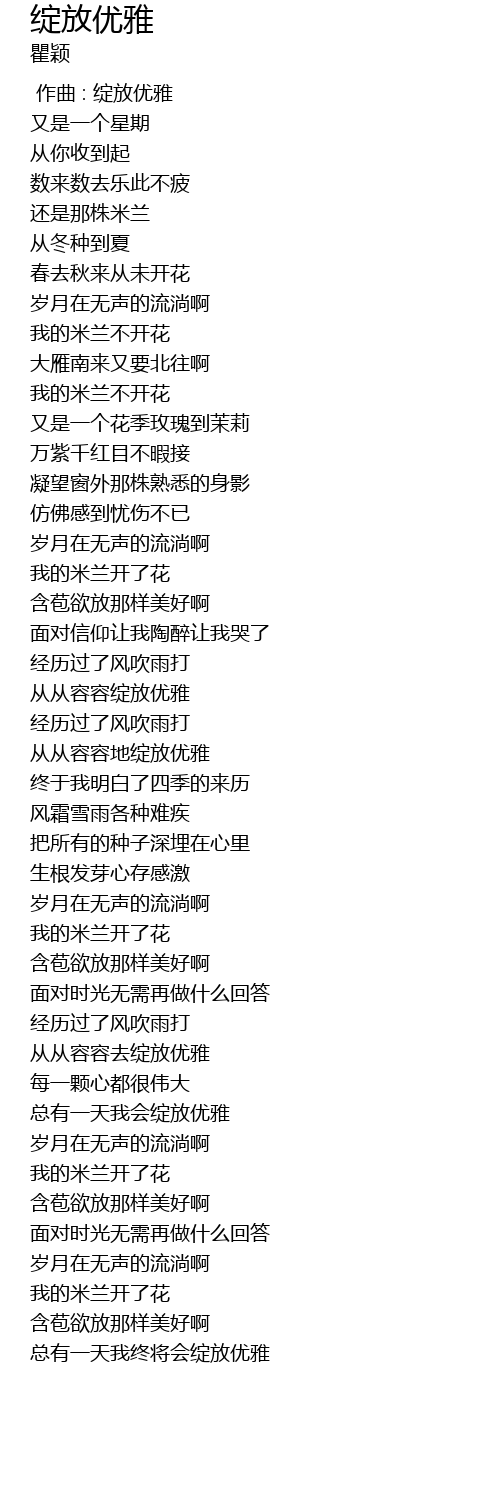 绽放优雅
瞿颖

作曲 : 绽放优雅
又是一个星期
从你收到起
数来数去乐此不疲
还是那株米兰
从冬种到夏
春去秋来从未开花
岁月在无声的流淌啊
我的米兰不开花
大雁南来又要北往啊
我的米兰不开花
又是一个花季玫瑰到茉莉
万紫千红目不暇接
凝望窗外那株熟悉的身影
仿佛感到忧伤不已
岁月在无声的流淌啊
我的米兰开了花
含苞欲放那样美好啊
面对信仰让我陶醉让我哭了
经历过了风吹雨打
从从容容绽放优雅
经历过了风吹雨打
从从容容地绽放优雅
终于我明白了四季的来历
风霜雪雨各种难疾
把所有的种子深埋在心里
生根发芽心存感激
岁月在无声的流淌啊
我的米兰开了花
含苞欲放那样美好啊
面对时光无需再做什么回答
经历过了风吹雨打
从从容容去绽放优雅
每一颗心都很伟大
总有一天我会绽放优雅
岁月在无声的流淌啊
我的米兰开了花
含苞欲放那样美好啊
面对时光无需再做什么回答
岁月在无声的流淌啊
我的米兰开了花
含苞欲放那样美好啊
总有一天我终将会绽放优雅